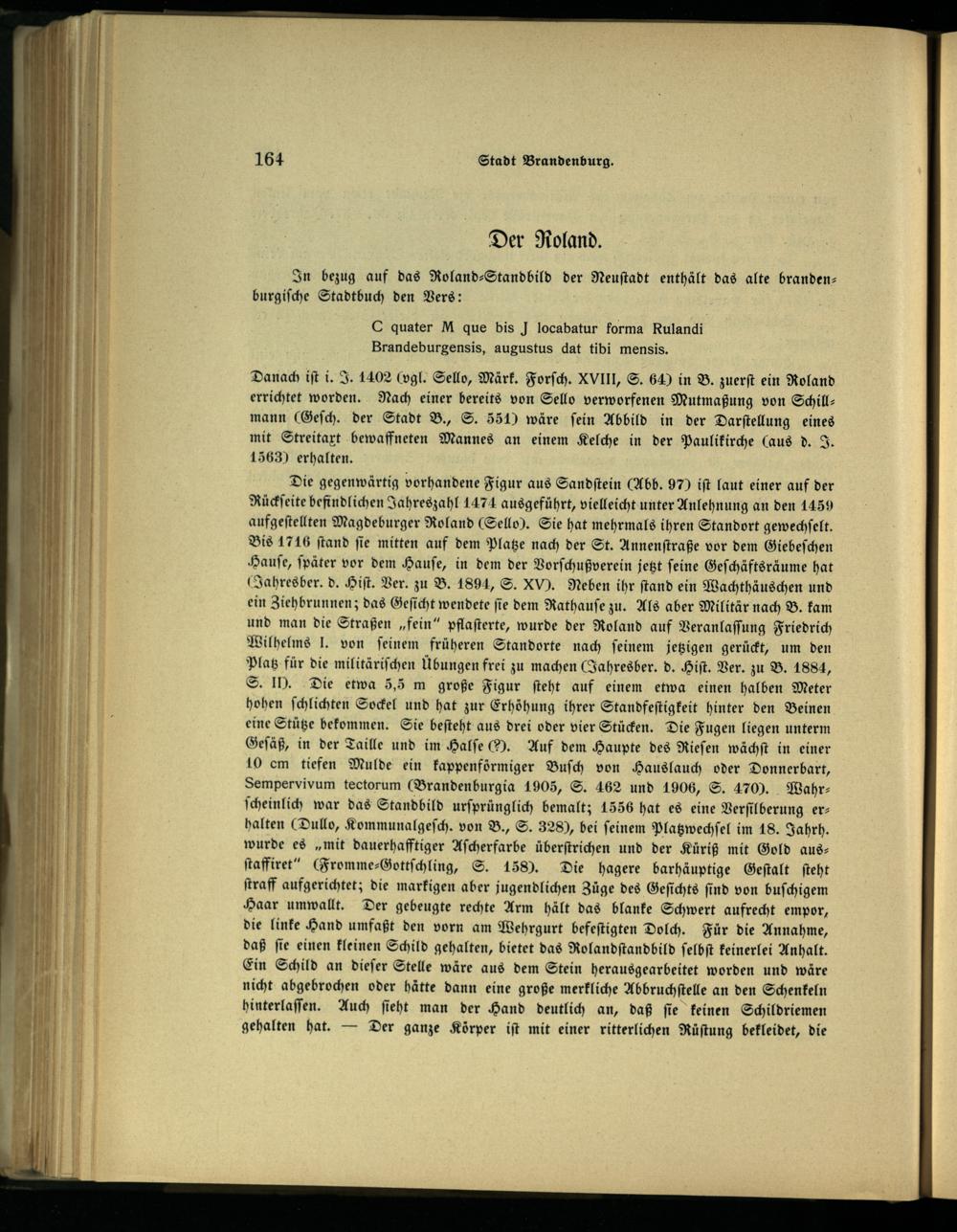 164 Stadt Brandenburg.

Der Roland.

In bezug auf das Roland-Standbild der Neustadt enthält das alte brandenburgische Stadtbuch den Vers:

C quater M que bis J locabatur forma Rulandi
Brandeburgensis, augustus dat tibi mensis.

Danach ist i. J. 1402 (vgl. Sello, Märk. Forsch. XVIII, S. 64) in B. zuerst ein Roland errichtet worden. Nach einer bereits von Sello verworfenen Mutmaßung von Schillmann (Gesch. der Stadt B., S. 551) wäre sein Abbild in der Darstellung eines mit Streitaxt bewaffneten Mannes an einem Kelche in der Paulikirche (aus d. J. 1563) erhalten.

Die gegenwärtig vorhandene Figur aus Sandstein (Abb. 97) ist laut einer auf der Rückseite befindlichen Jahreszahl 1474 ausgeführt, vielleicht unter Anlehnung an den 1459 aufgestellten Magdeburger Roland (Sello). Sie hat mehrmals ihren Standort gewechselt. Bis 1716 stand sie mitten auf dem Platze nach der St. Annenstraße vor dem Giebeschen Hause, später vor dem Hause, in dem der Vorschußverein jetzt seine Geschäftsräume hat (Jahresber. d. Hist. Ver. zu B. 1894, S. XV). Neben ihr stand ein Wachthäuschen und ein Ziehbrunnen; das Gesicht wendete sie dem Rathause zu. Als aber Militär nach B. kam und man die Straßen „fein" pflasterte, wurde der Roland auf Veranlassung Friedrich Wilhelms I. von seinem früheren Standorte nach seinem jetzigen gerückt, um den Platz für die militärischen Übungen frei zu machen (Jahresber. d. Hist. Ver. zu B. 1884, S. II). Die etwa 5,5 m große Figur steht auf einem etwa einen halben Meter hohen schlichten Sockel und hat zur Erhöhung ihrer Standfestigkeit hinter den Beinen eine Stütze bekommen. Sie besteht aus drei oder vier Stücken. Die Fugen liegen unterm Gesäß, in der Taille und im Halse (?). Auf dem Haupte des Riesen wächst in einer 10 cm tiefen Mulde ein kappenförmiger Busch von Hauslauch oder Donnerbart, Sempervivum tectorum (Brandenburgia 1905, S. 462 und 1906, S. 470). Wahrscheinlich war das Standbild ursprünglich bemalt; 1556 hat es eine Versilberung erhalten (Dullo, Kommunalgesch. von B., S. 328), bei seinem Platzwechsel im 18. Jahrh. wurde es „mit dauerhafftiger Ascherfarbe überstrichen und der Küriß mit Gold ausstaffiret" (Fromme-Gottschling, S. 158). Die hagere barhäuptige Gestalt steht straff aufgerichtet; die markigen aber jugendlichen Züge des Gesichts sind von buschigem Haar umwallt. Der gebeugte rechte Arm hält das blanke Schwert aufrecht empor, die linke Hand umfaßt den vorn am Wehrgurt befestigten Dolch. Für die Annahme, daß sie einen kleinen Schild gehalten, bietet das Rolandstandbild selbst keinerlei Anhalt. Ein Schild an dieser Stelle wäre aus dem Stein herausgearbeitet worden und wäre nicht abgebrochen oder hätte dann eine große merkliche Abbruchstelle an den Schenkeln hinterlassen. Auch sieht man der Hand deutlich an, daß sie keinen Schildriemen gehalten hat. — Der ganze Körper ist mit einer ritterlichen Rüstung bekleidet, die